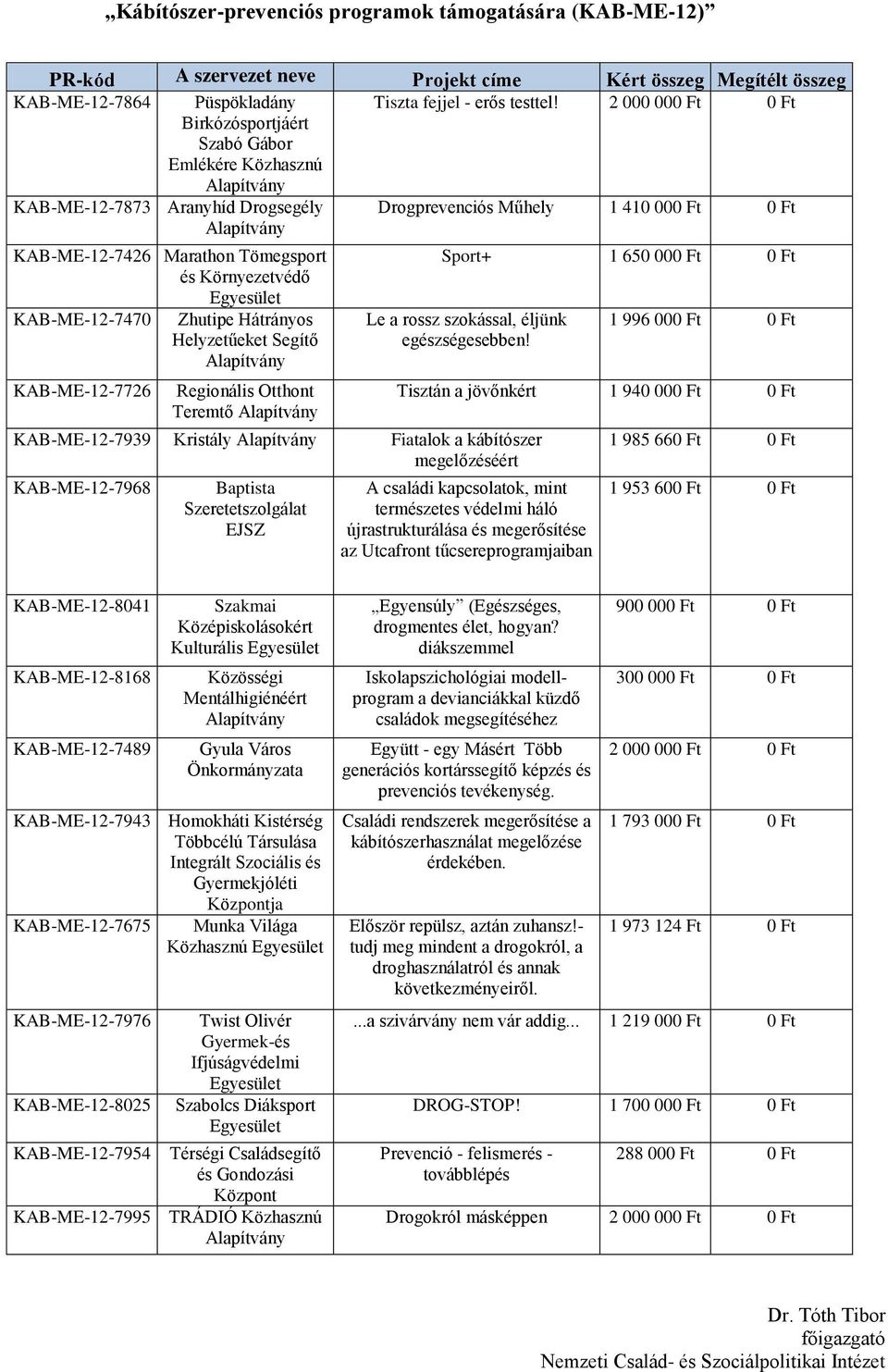 „Kábítószer-prevenciós programok támogatására (KAB-ME-12)”

| PR-kód | A szervezet neve | Projekt címe | Kért összeg | Megítélt összeg |
|---|---|---|---|---|
| KAB-ME-12-7864 | Püspökladány Birkózósportjáért Szabó Gábor Emlékére Közhasznú Alapítvány | Tiszta fejjel - erős testtel! | 2 000 000 Ft | 0 Ft |
| KAB-ME-12-7873 | Aranyhíd Drogsegély Alapítvány | Drogprevenciós Műhely | 1 410 000 Ft | 0 Ft |
| KAB-ME-12-7426 | Marathon Tömegsport és Környezetvédő Egyesület | Sport+ | 1 650 000 Ft | 0 Ft |
| KAB-ME-12-7470 | Zhutipe Hátrányos Helyzetűeket Segítő Alapítvány | Le a rossz szokással, éljünk egészségesebben! | 1 996 000 Ft | 0 Ft |
| KAB-ME-12-7726 | Regionális Otthont Teremtő Alapítvány | Tisztán a jövőnkért | 1 940 000 Ft | 0 Ft |
| KAB-ME-12-7939 | Kristály Alapítvány | Fiatalok a kábítószer megelőzéséért | 1 985 660 Ft | 0 Ft |
| KAB-ME-12-7968 | Baptista Szeretetszolgálat EJSZ | A családi kapcsolatok, mint természetes védelmi háló újrastrukturálása és megerősítése az Utcafront tűcsereprogramjaiban | 1 953 600 Ft | 0 Ft |
| KAB-ME-12-8041 | Szakmai Középiskolásokért Kulturális Egyesület | „Egyensúly” (Egészséges, drogmentes élet, hogyan? diákszemmel | 900 000 Ft | 0 Ft |
| KAB-ME-12-8168 | Közösségi Mentálhigiénéért Alapítvány | Iskolapszichológiai modell-program a devianciákkal küzdő családok megsegítéséhez | 300 000 Ft | 0 Ft |
| KAB-ME-12-7489 | Gyula Város Önkormányzata | Együtt - egy Másért Több generációs kortárssegítő képzés és prevenciós tevékenység. | 2 000 000 Ft | 0 Ft |
| KAB-ME-12-7943 | Homokháti Kistérség Többcélú Társulása Integrált Szociális és Gyermekjóléti Központja | Családi rendszerek megerősítése a kábítószerhasználat megelőzése érdekében. | 1 793 000 Ft | 0 Ft |
| KAB-ME-12-7675 | Munka Világa Közhasznú Egyesület | Először repülsz, aztán zuhansz!- tudj meg mindent a drogokról, a droghasználatról és annak következményeiről. | 1 973 124 Ft | 0 Ft |
| KAB-ME-12-7976 | Twist Olivér Gyermek-és Ifjúságvédelmi Egyesület | ...a szivárvány nem vár addig... | 1 219 000 Ft | 0 Ft |
| KAB-ME-12-8025 | Szabolcs Diáksport Egyesület | DROG-STOP! | 1 700 000 Ft | 0 Ft |
| KAB-ME-12-7954 | Térségi Családsegítő és Gondozási Központ | Prevenció - felismerés - továbblépés | 288 000 Ft | 0 Ft |
| KAB-ME-12-7995 | TRÁDIÓ Közhasznú Alapítvány | Drogokról másképpen | 2 000 000 Ft | 0 Ft |

Dr. Tóth Tibor
főigazgató
Nemzeti Család- és Szociálpolitikai Intézet